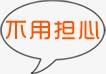 不用担心